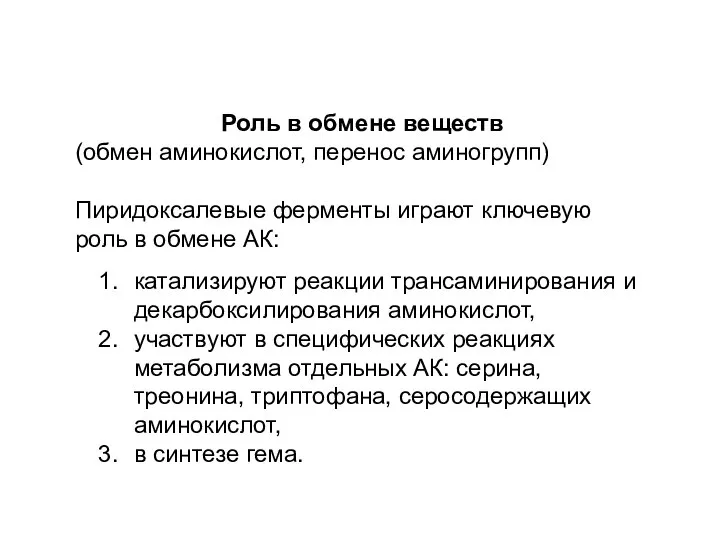 Роль в обмене веществ
(обмен аминокислот, перенос аминогрупп)

Пиридоксалевые ферменты играют ключевую роль в обмене АК:

1. катализируют реакции трансаминирования и декарбоксилирования аминокислот,
2. участвуют в специфических реакциях метаболизма отдельных АК: серина, треонина, триптофана, серосодержащих аминокислот,
3. в синтезе гема.